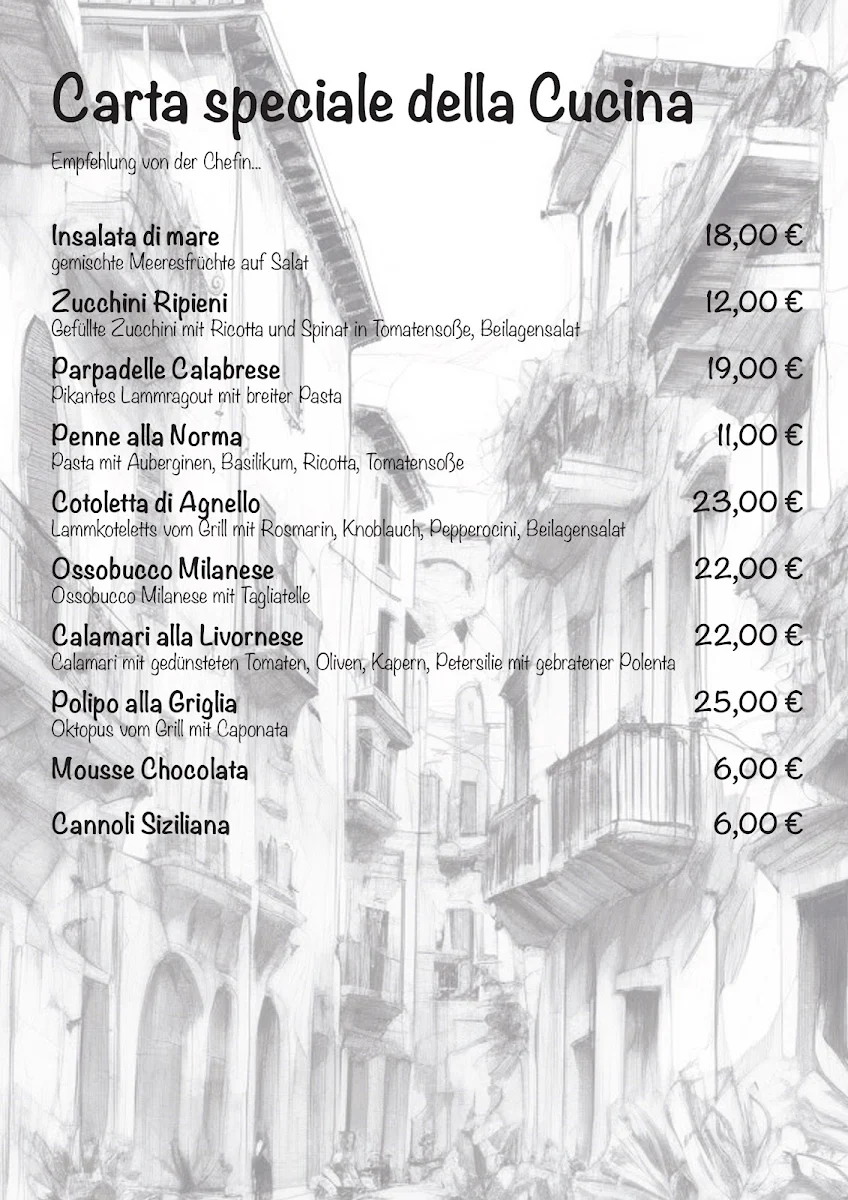 Carta speciale della Cucina

Empfehlung von der Chefin...

Insalata di mare 18,00 €
gemischte Meeresfrüchte auf Salat

Zucchini Ripieni 12,00 €
Gefüllte Zucchini mit Ricotta und Spinat in Tomatensoße, Beilagensalat

Parpadelle Calabrese 19,00 €
Pikantes Lammragout mit breiter Pasta

Penne alla Norma 11,00 €
Pasta mit Auberginen, Basilikum, Ricotta, Tomatensoße

Cotoletta di Agnello 23,00 €
Lammkoteletts vom Grill mit Rosmarin, Knoblauch, Pepperocini, Beilagensalat

Ossobucco Milanese 22,00 €
Ossobucco Milanese mit Tagliatelle

Calamari alla Livornese 22,00 €
Calamari mit gedünsteten Tomaten, Oliven, Kapern, Petersilie mit gebratener Polenta

Polipo alla Griglia 25,00 €
Oktopus vom Grill mit Caponata

Mousse Chocolata 6,00 €

Cannoli Siziliana 6,00 €